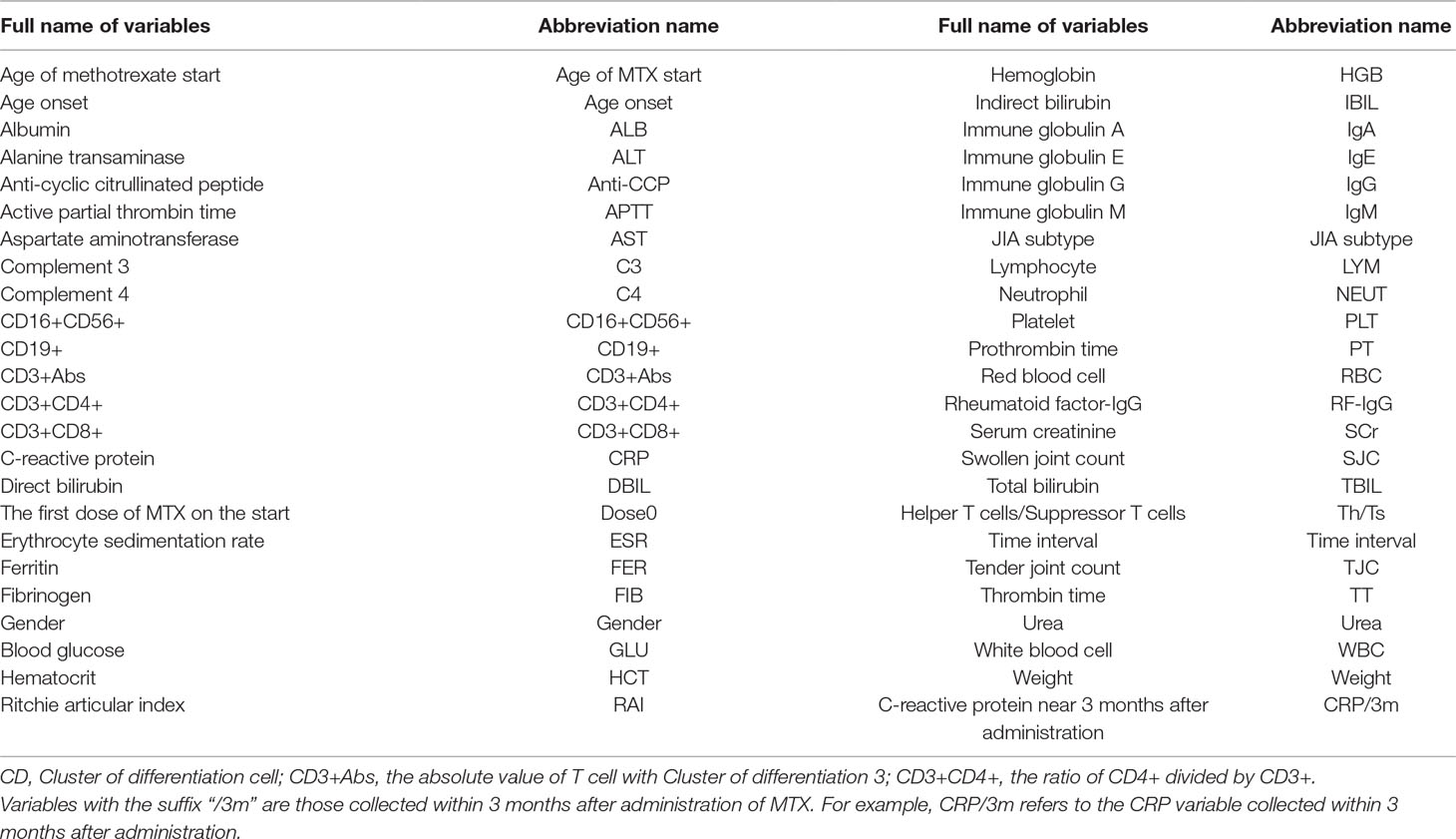 | Full name of variables | Abbreviation name | Full name of variables | Abbreviation name |
|---|---|---|---|
| Age of methotrexate start | Age of MTX start | Hemoglobin | HGB |
| Age onset | Age onset | Indirect bilirubin | IBIL |
| Albumin | ALB | Immune globulin A | IgA |
| Alanine transaminase | ALT | Immune globulin E | IgE |
| Anti-cyclic citrullinated peptide | Anti-CCP | Immune globulin G | IgG |
| Active partial thrombin time | APTT | Immune globulin M | IgM |
| Aspartate aminotransferase | AST | JIA subtype | JIA subtype |
| Complement 3 | C3 | Lymphocyte | LYM |
| Complement 4 | C4 | Neutrophil | NEUT |
| CD16+CD56+ | CD16+CD56+ | Platelet | PLT |
| CD19+ | CD19+ | Prothrombin time | PT |
| CD3+Abs | CD3+Abs | Red blood cell | RBC |
| CD3+CD4+ | CD3+CD4+ | Rheumatoid factor-IgG | RF-IgG |
| CD3+CD8+ | CD3+CD8+ | Serum creatinine | SCr |
| C-reactive protein | CRP | Swollen joint count | SJC |
| Direct bilirubin | DBIL | Total bilirubin | TBIL |
| The first dose of MTX on the start | Dose0 | Helper T cells/Suppressor T cells | Th/Ts |
| Erythrocyte sedimentation rate | ESR | Time interval | Time interval |
| Ferritin | FER | Tender joint count | TJC |
| Fibrinogen | FIB | Thrombin time | TT |
| Gender | Gender | Urea | Urea |
| Blood glucose | GLU | White blood cell | WBC |
| Hematocrit | HCT | Weight | Weight |
| Ritchie articular index | RAI | C-reactive protein near 3 months after administration | CRP/3m |

CD, Cluster of differentiation cell; CD3+Abs, the absolute value of T cell with Cluster of differentiation 3; CD3+CD4+, the ratio of CD4+ divided by CD3+.
Variables with the suffix "/3m" are those collected within 3 months after administration of MTX. For example, CRP/3m refers to the CRP variable collected within 3 months after administration.